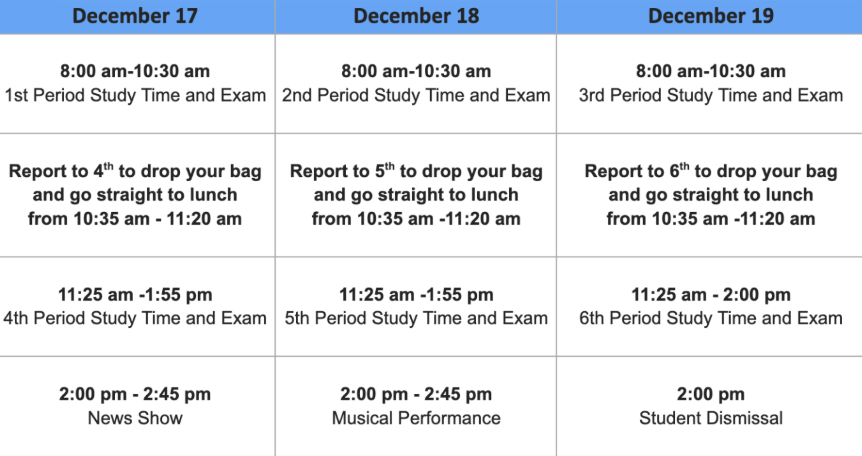 | December 17 | December 18 | December 19 |
|---|---|---|
| 8:00 am-10:30 am 1st Period Study Time and Exam | 8:00 am-10:30 am 2nd Period Study Time and Exam | 8:00 am-10:30 am 3rd Period Study Time and Exam |
| Report to 4$^{th}$ to drop your bag and go straight to lunch from 10:35 am - 11:20 am | Report to 5$^{th}$ to drop your bag and go straight to lunch from 10:35 am -11:20 am | Report to 6$^{th}$ to drop your bag and go straight to lunch from 10:35 am -11:20 am |
| 11:25 am -1:55 pm 4th Period Study Time and Exam | 11:25 am -1:55 pm 5th Period Study Time and Exam | 11:25 am - 2:00 pm 6th Period Study Time and Exam |
| 2:00 pm - 2:45 pm News Show | 2:00 pm - 2:45 pm Musical Performance | 2:00 pm Student Dismissal |